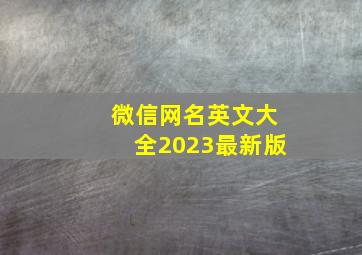 微信网名英文大全2023最新版